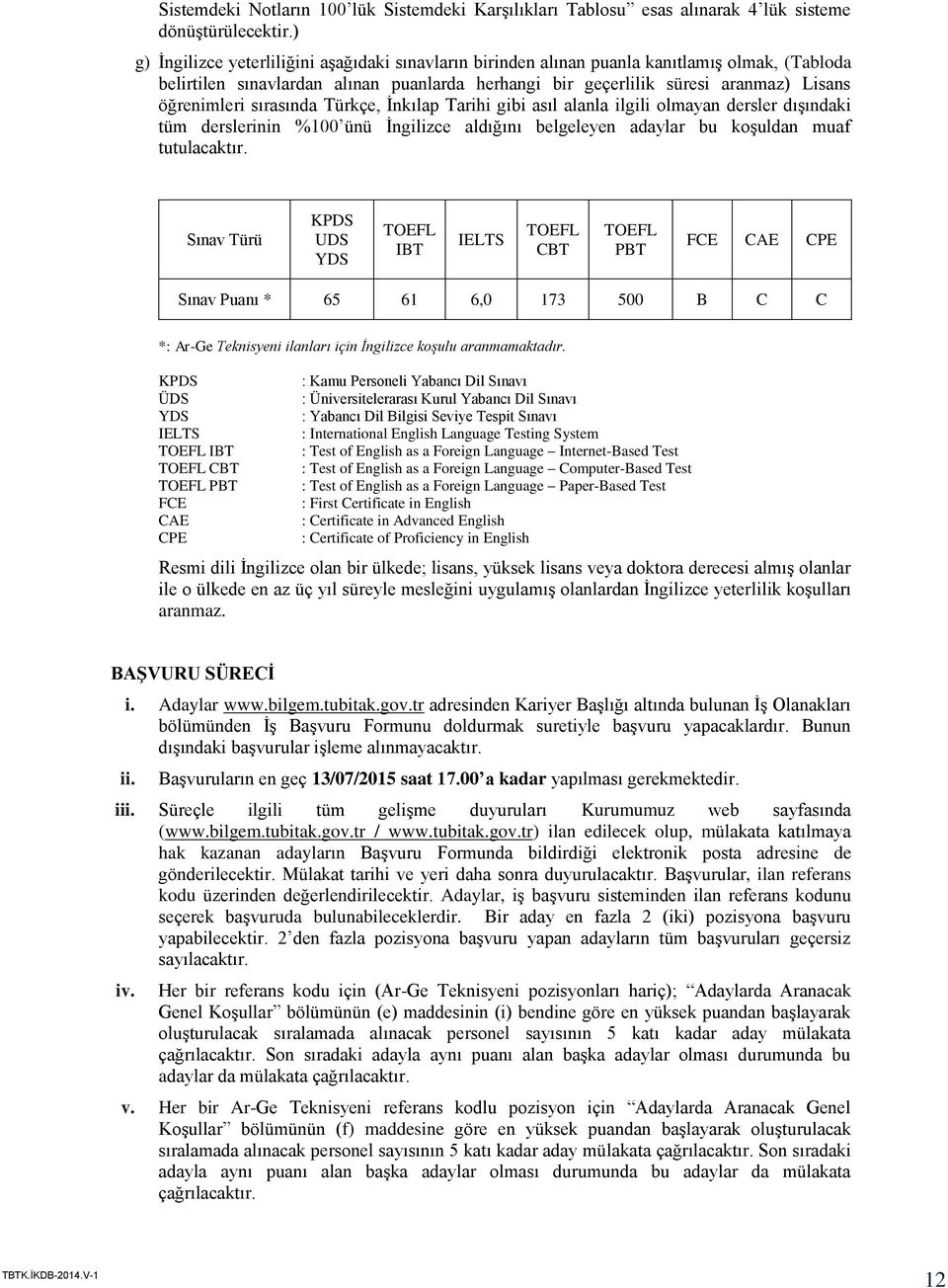 Sistemdeki Notların 100'lük Sistemdeki Karşılıkları Tablosu" esas alınarak 4'lük sisteme dönüştürülecektir.)

g) İngilizce yeterliliğini aşağıdaki sınavların birinden alınan puanla kanıtlamış olmak, (Tabloda belirtilen sınavlardan alınan puanlarda herhangi bir geçerlilik süresi aranmaz) Lisans öğrenimleri sırasında Türkçe, İnkılap Tarihi gibi asıl alanla ilgili olmayan dersler dışındaki tüm derslerinin %100'ünü İngilizce aldığını belgeleyen adaylar bu koşuldan muaf tutulacaktır.

| Sınav Türü | KPDS UDS YDS | TOEFL IBT | IELTS | TOEFL CBT | TOEFL PBT | FCE | CAE | CPE |
|---|---|---|---|---|---|---|---|---|
| Sınav Puanı * | 65 | 61 | 6,0 | 173 | 500 | B | C | C |

*: Ar-Ge Teknisyeni ilanları için İngilizce koşulu aranmamaktadır.

KPDS : Kamu Personeli Yabancı Dil Sınavı
ÜDS : Üniversitelerarası Kurul Yabancı Dil Sınavı
YDS : Yabancı Dil Bilgisi Seviye Tespit Sınavı
IELTS : International English Language Testing System
TOEFL IBT : Test of English as a Foreign Language – Internet-Based Test
TOEFL CBT : Test of English as a Foreign Language – Computer-Based Test
TOEFL PBT : Test of English as a Foreign Language – Paper-Based Test
FCE : First Certificate in English
CAE : Certificate in Advanced English
CPE : Certificate of Proficiency in English

Resmi dili İngilizce olan bir ülkede; lisans, yüksek lisans veya doktora derecesi almış olanlar ile o ülkede en az üç yıl süreyle mesleğini uygulamış olanlardan İngilizce yeterlilik koşulları aranmaz.

BAŞVURU SÜRECİ

i. Adaylar www.bilgem.tubitak.gov.tr adresinden Kariyer Başlığı altında bulunan İş Olanakları bölümünden İş Başvuru Formunu doldurmak suretiyle başvuru yapacaklardır. Bunun dışındaki başvurular işleme alınmayacaktır.

ii. Başvuruların en geç 13/07/2015 saat 17.00'a kadar yapılması gerekmektedir.

iii. Süreçle ilgili tüm gelişme duyuruları Kurumumuz web sayfasında (www.bilgem.tubitak.gov.tr / www.tubitak.gov.tr) ilan edilecek olup, mülakata katılmaya hak kazanan adayların Başvuru Formunda bildirdiği elektronik posta adresine de gönderilecektir. Mülakat tarihi ve yeri daha sonra duyurulacaktır. Başvurular, ilan referans kodu üzerinden değerlendirilecektir. Adaylar, iş başvuru sisteminden ilan referans kodunu seçerek başvuruda bulunabileceklerdir. Bir aday en fazla 2 (iki) pozisyona başvuru yapabilecektir. 2'den fazla pozisyona başvuru yapan adayların tüm başvuruları geçersiz sayılacaktır.

iv. Her bir referans kodu için (Ar-Ge Teknisyeni pozisyonları hariç); "Adaylarda Aranacak Genel Koşullar" bölümünün (e) maddesinin (i) bendine göre en yüksek puandan başlayarak oluşturulacak sıralamada alınacak personel sayısının 5 katı kadar aday mülakata çağrılacaktır. Son sıradaki adayla aynı puanı alan başka adaylar olması durumunda bu adaylar da mülakata çağrılacaktır.

v. Her bir Ar-Ge Teknisyeni referans kodlu pozisyon için "Adaylarda Aranacak Genel Koşullar" bölümünün (f) maddesine göre en yüksek puandan başlayarak oluşturulacak sıralamada alınacak personel sayısının 5 katı kadar aday mülakata çağrılacaktır. Son sıradaki adayla aynı puanı alan başka adaylar olması durumunda bu adaylar da mülakata çağrılacaktır.

TBTK.İKDB-2014.V-1
12